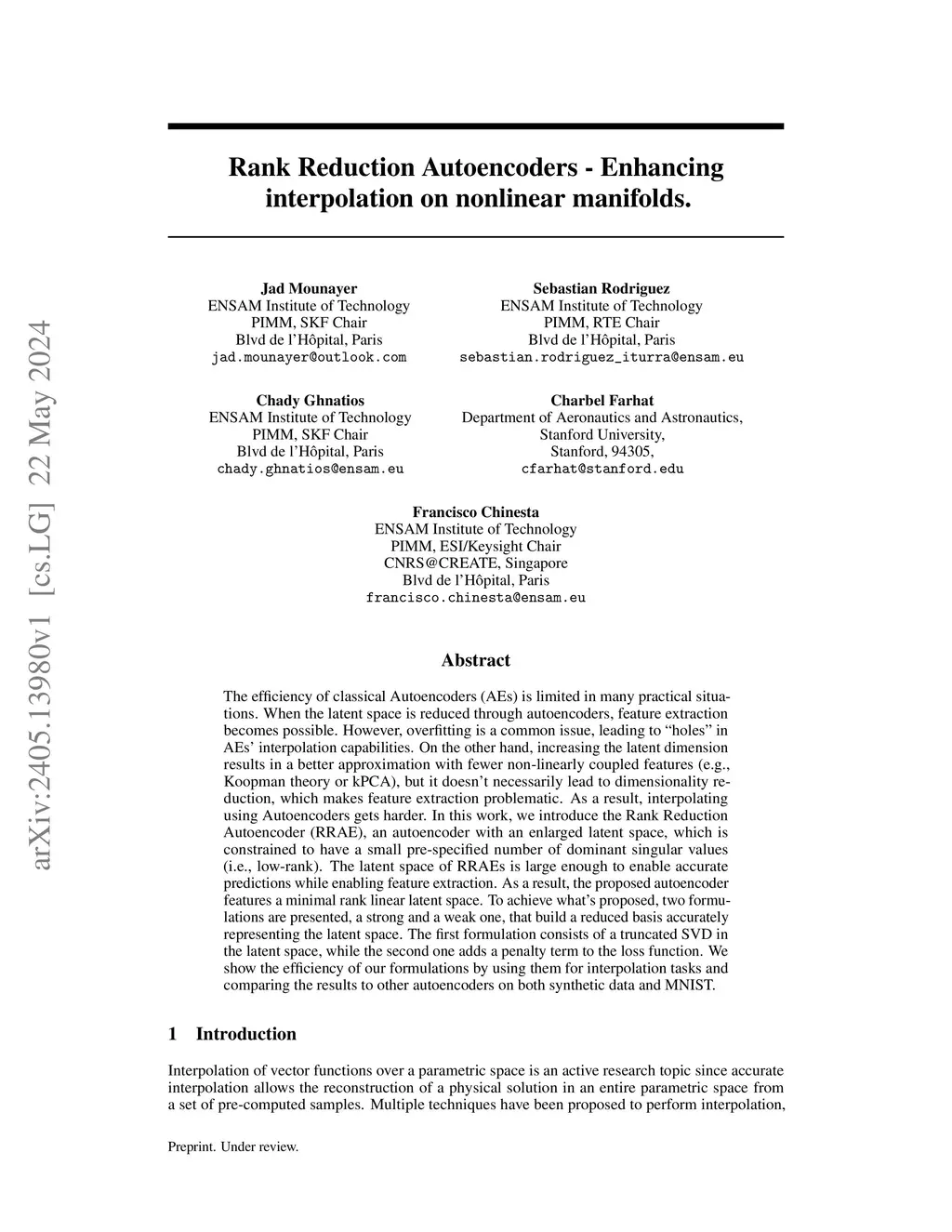 arXiv:2405.13980v1 [cs.LG] 22 May 2024

Rank Reduction Autoencoders - Enhancing interpolation on nonlinear manifolds.

Jad Mounayer
ENSAM Institute of Technology
PIMM, SKF Chair
Blvd de l'Hôpital, Paris
jad.mounayer@outlook.com

Sebastian Rodriguez
ENSAM Institute of Technology
PIMM, RTE Chair
Blvd de l'Hôpital, Paris
sebastian.rodriguez_iturra@ensam.eu

Chady Ghnatios
ENSAM Institute of Technology
PIMM, SKF Chair
Blvd de l'Hôpital, Paris
chady.ghnatios@ensam.eu

Charbel Farhat
Department of Aeronautics and Astronautics,
Stanford University,
Stanford, 94305,
cfarhat@stanford.edu

Francisco Chinesta
ENSAM Institute of Technology
PIMM, ESI/Keysight Chair
CNRS@CREATE, Singapore
Blvd de l'Hôpital, Paris
francisco.chinesta@ensam.eu

Abstract

The efficiency of classical Autoencoders (AEs) is limited in many practical situations. When the latent space is reduced through autoencoders, feature extraction becomes possible. However, overfitting is a common issue, leading to "holes" in AEs' interpolation capabilities. On the other hand, increasing the latent dimension results in a better approximation with fewer non-linearly coupled features (e.g., Koopman theory or kPCA), but it doesn't necessarily lead to dimensionality reduction, which makes feature extraction problematic. As a result, interpolating using Autoencoders gets harder. In this work, we introduce the Rank Reduction Autoencoder (RRAE), an autoencoder with an enlarged latent space, which is constrained to have a small pre-specified number of dominant singular values (i.e., low-rank). The latent space of RRAEs is large enough to enable accurate predictions while enabling feature extraction. As a result, the proposed autoencoder features a minimal rank linear latent space. To achieve what's proposed, two formulations are presented, a strong and a weak one, that build a reduced basis accurately representing the latent space. The first formulation consists of a truncated SVD in the latent space, while the second one adds a penalty term to the loss function. We show the efficiency of our formulations by using them for interpolation tasks and comparing the results to other autoencoders on both synthetic data and MNIST.

1 Introduction

Interpolation of vector functions over a parametric space is an active research topic since accurate interpolation allows the reconstruction of a physical solution in an entire parametric space from a set of pre-computed samples. Multiple techniques have been proposed to perform interpolation,

Preprint. Under review.